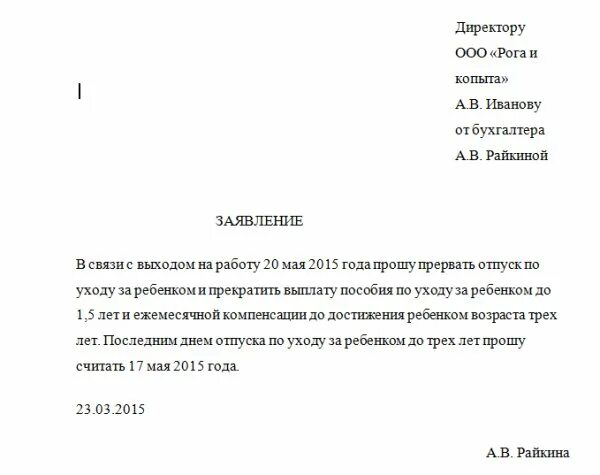 Директору
ООО «Рога и копыта»
А.В. Иванову
от бухгалтера
А.В. Райкиной

ЗАЯВЛЕНИЕ

В связи с выходом на работу 20 мая 2015 года прошу прервать отпуск по уходу за ребенком и прекратить выплату пособия по уходу за ребенком до 1,5 лет и ежемесячной компенсации до достижения ребенком возраста трех лет. Последним днем отпуска по уходу за ребенком до трех лет прошу считать 17 мая 2015 года.

23.03.2015

А.В. Райкина